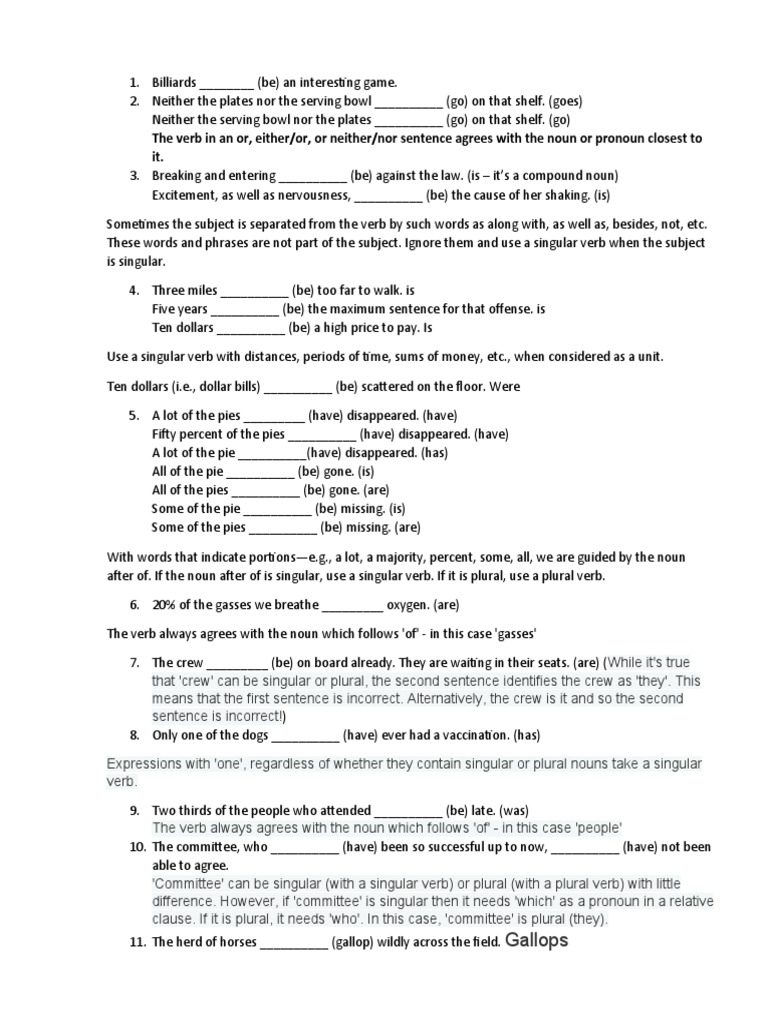 1. Billiards ________ (be) an interesting game.
2. Neither the plates nor the serving bowl __________ (go) on that shelf. (goes)
Neither the serving bowl nor the plates __________ (go) on that shelf. (go)
The verb in an or, either/or, or neither/nor sentence agrees with the noun or pronoun closest to it.
3. Breaking and entering __________ (be) against the law. (is – it's a compound noun)
Excitement, as well as nervousness, __________ (be) the cause of her shaking. (is)

Sometimes the subject is separated from the verb by such words as along with, as well as, besides, not, etc. These words and phrases are not part of the subject. Ignore them and use a singular verb when the subject is singular.

4. Three miles __________ (be) too far to walk. is
Five years __________ (be) the maximum sentence for that offense. is
Ten dollars __________ (be) a high price to pay. Is

Use a singular verb with distances, periods of time, sums of money, etc., when considered as a unit.

Ten dollars (i.e., dollar bills) __________ (be) scattered on the floor. Were

5. A lot of the pies _________ (have) disappeared. (have)
Fifty percent of the pies __________ (have) disappeared. (have)
A lot of the pie __________(have) disappeared. (has)
All of the pie __________ (be) gone. (is)
All of the pies __________ (be) gone. (are)
Some of the pie __________ (be) missing. (is)
Some of the pies __________ (be) missing. (are)

With words that indicate portions—e.g., a lot, a majority, percent, some, all, we are guided by the noun after of. If the noun after of is singular, use a singular verb. If it is plural, use a plural verb.

6. 20% of the gasses we breathe _________ oxygen. (are)

The verb always agrees with the noun which follows 'of' - in this case 'gasses'

7. The crew _________ (be) on board already. They are waiting in their seats. (are) (While it's true that 'crew' can be singular or plural, the second sentence identifies the crew as 'they'. This means that the first sentence is incorrect. Alternatively, the crew is it and so the second sentence is incorrect!)
8. Only one of the dogs __________ (have) ever had a vaccination. (has)

Expressions with 'one', regardless of whether they contain singular or plural nouns take a singular verb.

9. Two thirds of the people who attended __________ (be) late. (was)
The verb always agrees with the noun which follows 'of' - in this case 'people'
10. The committee, who __________ (have) been so successful up to now, __________ (have) not been able to agree.
'Committee' can be singular (with a singular verb) or plural (with a plural verb) with little difference. However, if 'committee' is singular then it needs 'which' as a pronoun in a relative clause. If it is plural, it needs 'who'. In this case, 'committee' is plural (they).
11. The herd of horses __________ (gallop) wildly across the field. Gallops